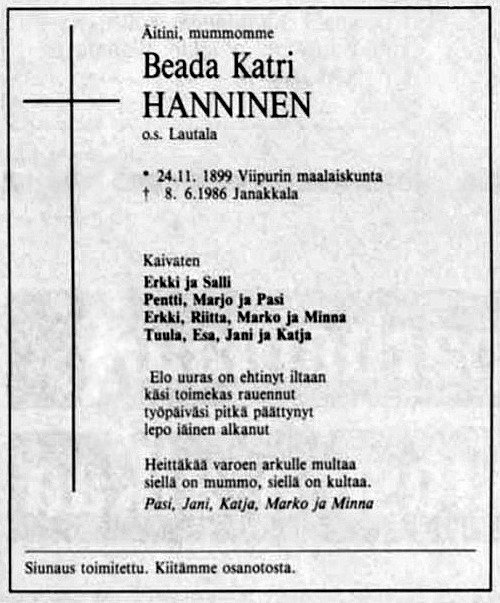 Äitini, mummomme

Beada Katri HANNINEN

o.s. Lautala

* 24.11. 1899 Viipurin maalaiskunta
† 8. 6.1986 Janakkala

Kaivaten
Erkki ja Salli
Pentti, Marjo ja Pasi
Erkki, Riitta, Marko ja Minna
Tuula, Esa, Jani ja Katja

Elo uuras on ehtinyt iltaan
käsi toimekas rauennut
työpäiväsi pitkä päättynyt
lepo iäinen alkanut

Heittäkää varoen arkulle multaa
siellä on mummo, siellä on kultaa.
Pasi, Jani, Katja, Marko ja Minna

Siunaus toimitettu. Kiitämme osanotosta.